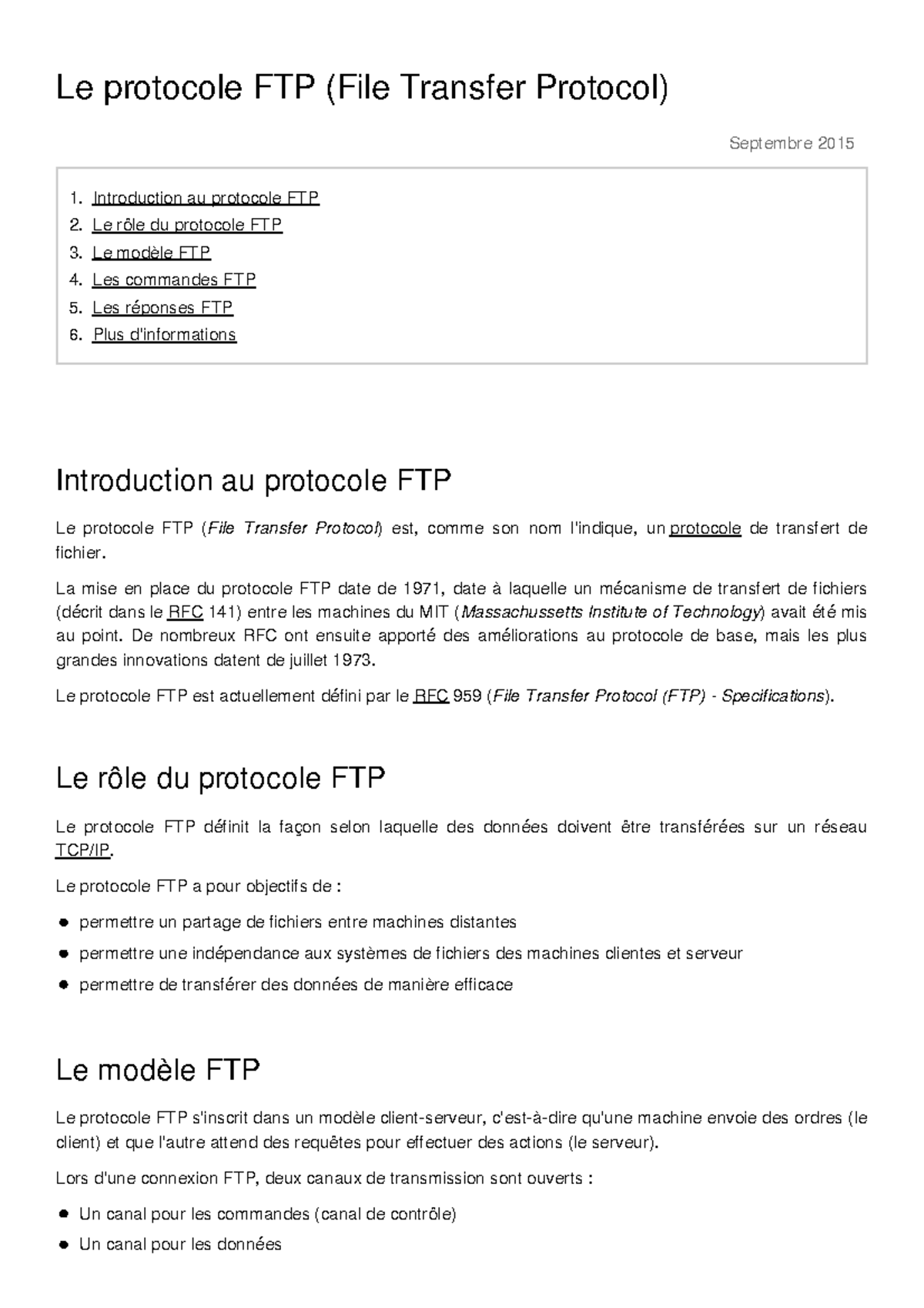 Le protocole FTP (File Transfer Protocol)

Septembre 2015

1. Introduction au protocole FTP
2. Le rôle du protocole FTP
3. Le modèle FTP
4. Les commandes FTP
5. Les réponses FTP
6. Plus d'informations

Introduction au protocole FTP

Le protocole FTP (File Transfer Protocol) est, comme son nom l'indique, un protocole de transfert de fichier.

La mise en place du protocole FTP date de 1971, date à laquelle un mécanisme de transfert de fichiers (décrit dans le RFC 141) entre les machines du MIT (Massachussetts Institute of Technology) avait été mis au point. De nombreux RFC ont ensuite apporté des améliorations au protocole de base, mais les plus grandes innovations datent de juillet 1973.

Le protocole FTP est actuellement défini par le RFC 959 (File Transfer Protocol (FTP) - Specifications).

Le rôle du protocole FTP

Le protocole FTP définit la façon selon laquelle des données doivent être transférées sur un réseau TCP/IP.

Le protocole FTP a pour objectifs de :

• permettre un partage de fichiers entre machines distantes
• permettre une indépendance aux systèmes de fichiers des machines clientes et serveur
• permettre de transférer des données de manière efficace

Le modèle FTP

Le protocole FTP s'inscrit dans un modèle client-serveur, c'est-à-dire qu'une machine envoie des ordres (le client) et que l'autre attend des requêtes pour effectuer des actions (le serveur).

Lors d'une connexion FTP, deux canaux de transmission sont ouverts :

• Un canal pour les commandes (canal de contrôle)
• Un canal pour les données